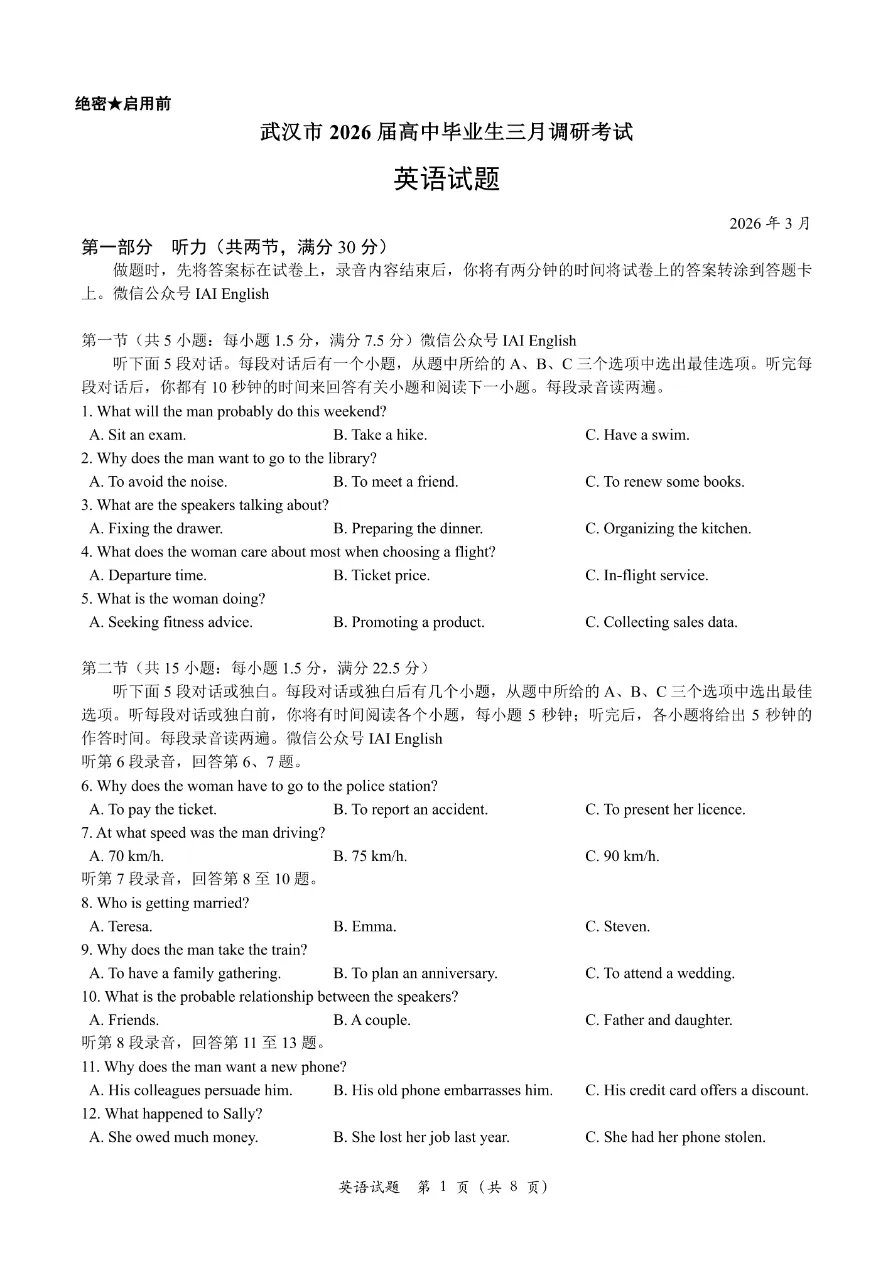 绝密★启用前

武汉市 2026 届高中毕业生三月调研考试

英语试题

2026 年 3 月

第一部分　听力（共两节，满分 30 分）

做题时，先将答案标在试卷上，录音内容结束后，你将有两分钟的时间将试卷上的答案转涂到答题卡上。微信公众号 IAI English

第一节（共 5 小题：每小题 1.5 分，满分 7.5 分）微信公众号 IAI English

听下面 5 段对话。每段对话后有一个小题，从题中所给的 A、B、C 三个选项中选出最佳选项。听完每段对话后，你都有 10 秒钟的时间来回答有关小题和阅读下一小题。每段录音读两遍。

1. What will the man probably do this weekend?
A. Sit an exam.
B. Take a hike.
C. Have a swim.

2. Why does the man want to go to the library?
A. To avoid the noise.
B. To meet a friend.
C. To renew some books.

3. What are the speakers talking about?
A. Fixing the drawer.
B. Preparing the dinner.
C. Organizing the kitchen.

4. What does the woman care about most when choosing a flight?
A. Departure time.
B. Ticket price.
C. In-flight service.

5. What is the woman doing?
A. Seeking fitness advice.
B. Promoting a product.
C. Collecting sales data.

第二节（共 15 小题：每小题 1.5 分，满分 22.5 分）

听下面 5 段对话或独白。每段对话或独白后有几个小题，从题中所给的 A、B、C 三个选项中选出最佳选项。听每段对话或独白前，你将有时间阅读各个小题，每小题 5 秒钟；听完后，各小题将给出 5 秒钟的作答时间。每段录音读两遍。微信公众号 IAI English

听第 6 段录音，回答第 6、7 题。

6. Why does the woman have to go to the police station?
A. To pay the ticket.
B. To report an accident.
C. To present her licence.

7. At what speed was the man driving?
A. 70 km/h.
B. 75 km/h.
C. 90 km/h.

听第 7 段录音，回答第 8 至 10 题。

8. Who is getting married?
A. Teresa.
B. Emma.
C. Steven.

9. Why does the man take the train?
A. To have a family gathering.
B. To plan an anniversary.
C. To attend a wedding.

10. What is the probable relationship between the speakers?
A. Friends.
B. A couple.
C. Father and daughter.

听第 8 段录音，回答第 11 至 13 题。

11. Why does the man want a new phone?
A. His colleagues persuade him.
B. His old phone embarrasses him.
C. His credit card offers a discount.

12. What happened to Sally?
A. She owed much money.
B. She lost her job last year.
C. She had her phone stolen.

英语试题　第 1 页（共 8 页）